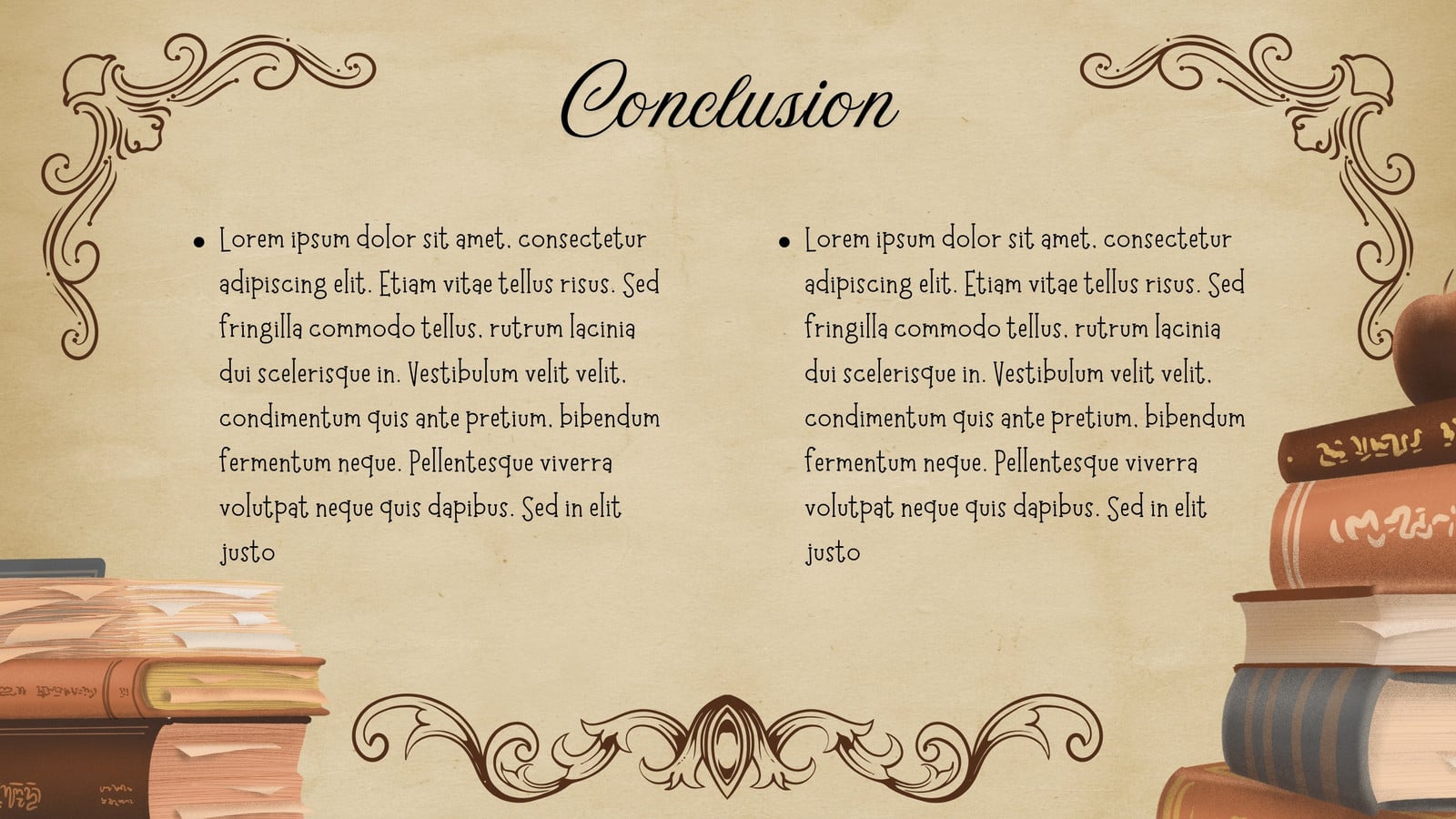 Conclusion

• Lorem ipsum dolor sit amet, consectetur adipiscing elit. Etiam vitae tellus risus. Sed fringilla commodo tellus, rutrum lacinia dui scelerisque in. Vestibulum velit velit, condimentum quis ante pretium, bibendum fermentum neque. Pellentesque viverra volutpat neque quis dapibus. Sed in elit justo

• Lorem ipsum dolor sit amet, consectetur adipiscing elit. Etiam vitae tellus risus. Sed fringilla commodo tellus, rutrum lacinia dui scelerisque in. Vestibulum velit velit, condimentum quis ante pretium, bibendum fermentum neque. Pellentesque viverra volutpat neque quis dapibus. Sed in elit justo